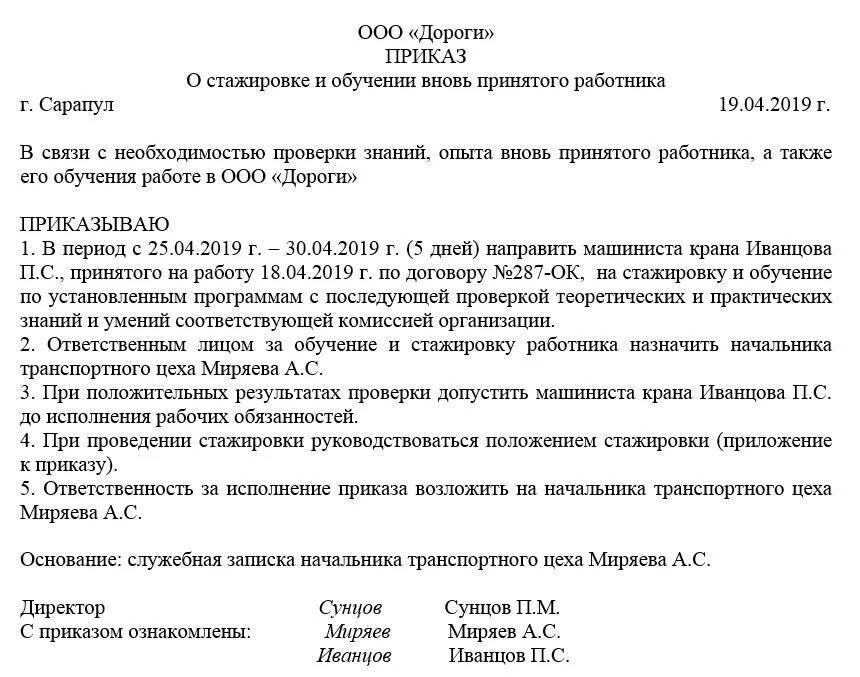 ООО «Дороги»
ПРИКАЗ
О стажировке и обучении вновь принятого работника

г. Сарапул 19.04.2019 г.

В связи с необходимостью проверки знаний, опыта вновь принятого работника, а также его обучения работе в ООО «Дороги»

ПРИКАЗЫВАЮ
1. В период с 25.04.2019 г. – 30.04.2019 г. (5 дней) направить машиниста крана Иванцова П.С., принятого на работу 18.04.2019 г. по договору №287-ОК, на стажировку и обучение по установленным программам с последующей проверкой теоретических и практических знаний и умений соответствующей комиссией организации.
2. Ответственным лицом за обучение и стажировку работника назначить начальника транспортного цеха Миряева А.С.
3. При положительных результатах проверки допустить машиниста крана Иванцова П.С. до исполнения рабочих обязанностей.
4. При проведении стажировки руководствоваться положением стажировки (приложение к приказу).
5. Ответственность за исполнение приказа возложить на начальника транспортного цеха Миряева А.С.

Основание: служебная записка начальника транспортного цеха Миряева А.С.

Директор Сунцов Сунцов П.М.
С приказом ознакомлены: Миряев Миряев А.С.
Иванцов Иванцов П.С.